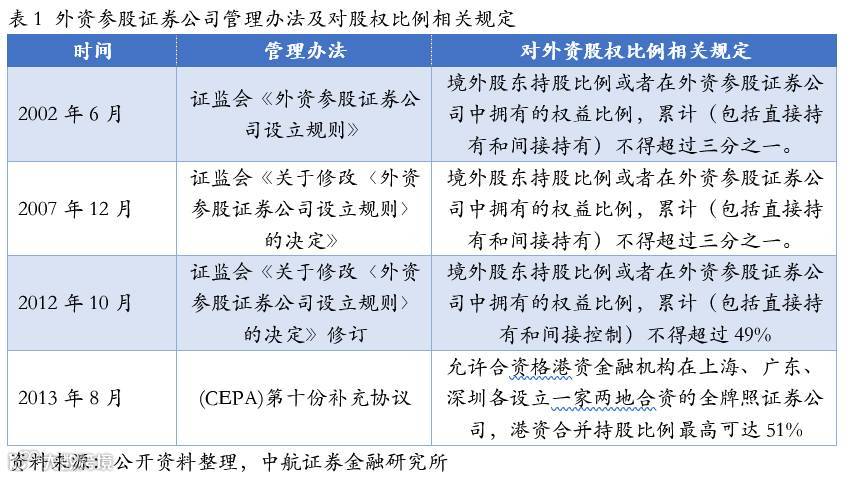 表 1 外资参股证券公司管理办法及对股权比例相关规定

| 时间 | 管理办法 | 对外资股权比例相关规定 |
|---|---|---|
| 2002 年 6 月 | 证监会《外资参股证券公司设立规则》 | 境外股东持股比例或者在外资参股证券公司中拥有的权益比例，累计（包括直接持有和间接持有）不得超过三分之一。 |
| 2007 年 12 月 | 证监会《关于修改〈外资参股证券公司设立规则〉的决定》 | 境外股东持股比例或者在外资参股证券公司中拥有的权益比例，累计（包括直接持有和间接持有）不得超过三分之一。 |
| 2012 年 10 月 | 证监会《关于修改〈外资参股证券公司设立规则〉的决定》修订 | 境外股东持股比例或者在外资参股证券公司中拥有的权益比例，累计（包括直接持有和间接控制）不得超过 49% |
| 2013 年 8 月 | (CEPA)第十份补充协议 | 允许合资格港资金融机构在上海、广东、深圳各设立一家两地合资的全牌照证券公司，港资合并持股比例最高可达 51% |

资料来源：公开资料整理，中航证券金融研究所